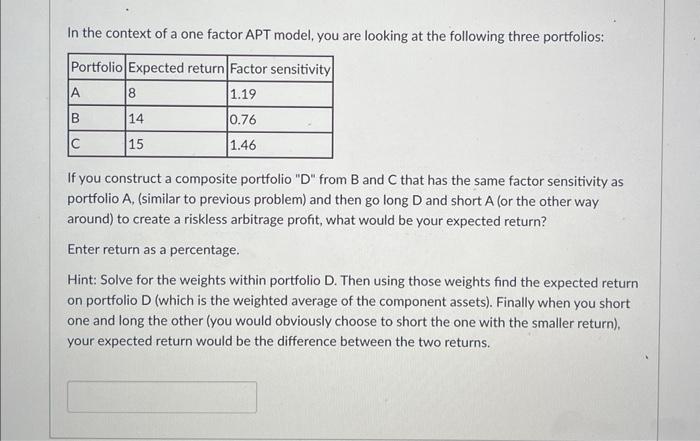 In the context of a one factor APT model, you are looking at the following three portfolios:

| Portfolio | Expected return | Factor sensitivity |
|---|---|---|
| A | 8 | 1.19 |
| B | 14 | 0.76 |
| C | 15 | 1.46 |

If you construct a composite portfolio "D" from B and C that has the same factor sensitivity as portfolio A, (similar to previous problem) and then go long D and short A (or the other way around) to create a riskless arbitrage profit, what would be your expected return?

Enter return as a percentage.

Hint: Solve for the weights within portfolio D. Then using those weights find the expected return on portfolio D (which is the weighted average of the component assets). Finally when you short one and long the other (you would obviously choose to short the one with the smaller return), your expected return would be the difference between the two returns.